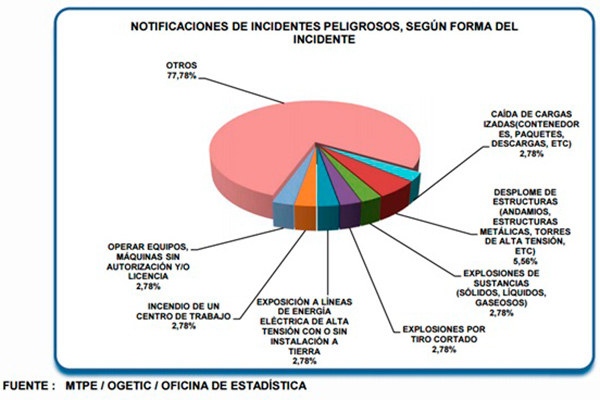 NOTIFICACIONES DE INCIDENTES PELIGROSOS, SEGÚN FORMA DEL INCIDENTE

OTROS
77,78%

CAÍDA DE CARGAS IZADAS(CONTENEDORES, PAQUETES, DESCARGAS, ETC)
2,78%

DESPLOME DE ESTRUCTURAS (ANDAMIOS, ESTRUCTURAS METÁLICAS, TORRES DE ALTA TENSIÓN, ETC)
5,56%

EXPLOSIONES DE SUSTANCIAS (SÓLIDOS, LÍQUIDOS, GASEOSOS)
2,78%

EXPLOSIONES POR TIRO CORTADO
2,78%

EXPOSICIÓN A LÍNEAS DE ENERGÍA ELÉCTRICA DE ALTA TENSIÓN CON O SIN INSTALACIÓN A TIERRA
2,78%

INCENDIO DE UN CENTRO DE TRABAJO
2,78%

OPERAR EQUIPOS, MÁQUINAS SIN AUTORIZACIÓN Y/O LICENCIA
2,78%

FUENTE : MTPE / OGETIC / OFICINA DE ESTADÍSTICA